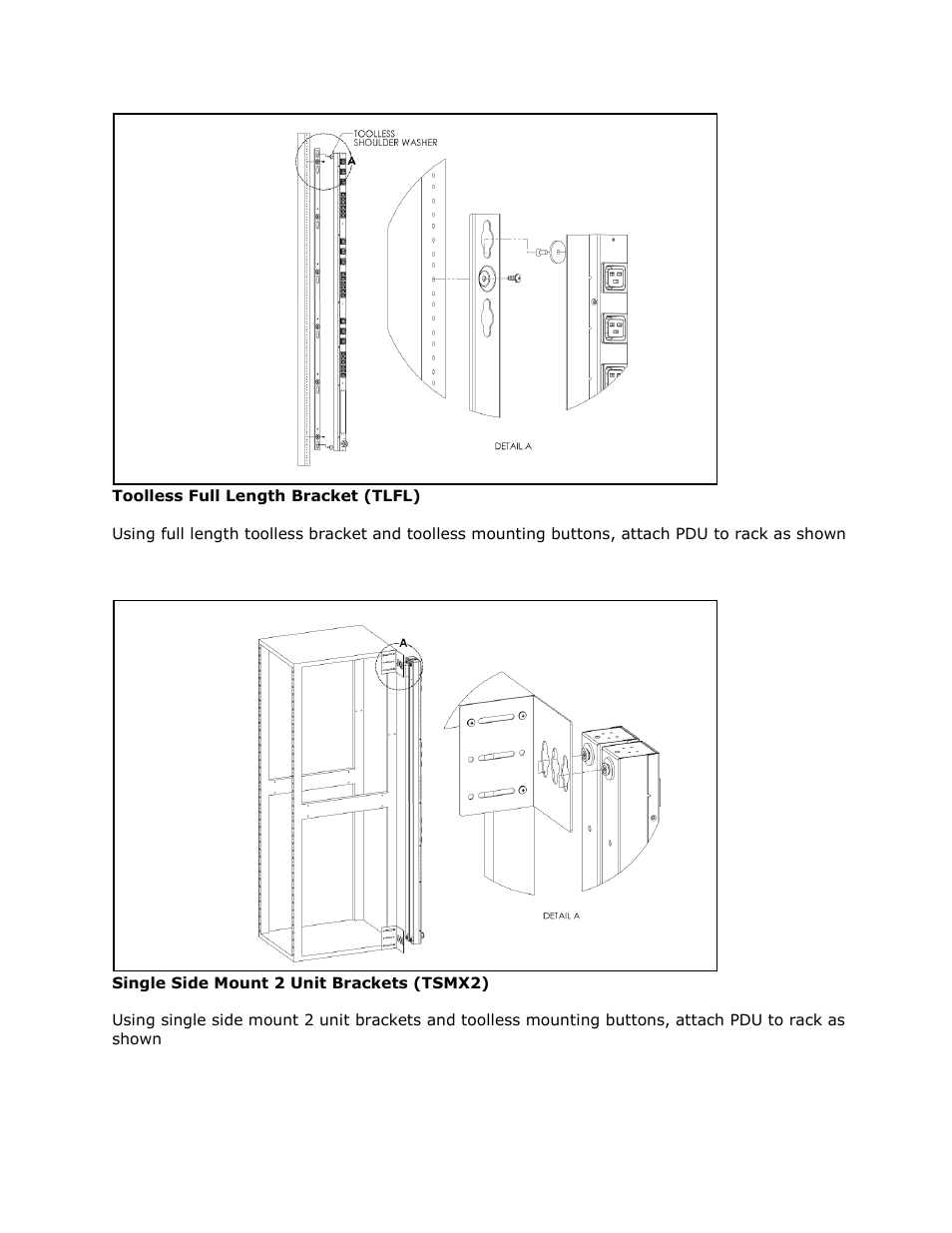 TOOLLESS SHOULDER WASHER

A

DETAIL A

**Toolless Full Length Bracket (TLFL)**

Using full length toolless bracket and toolless mounting buttons, attach PDU to rack as shown

A

DETAIL A

**Single Side Mount 2 Unit Brackets (TSMX2)**

Using single side mount 2 unit brackets and toolless mounting buttons, attach PDU to rack as shown